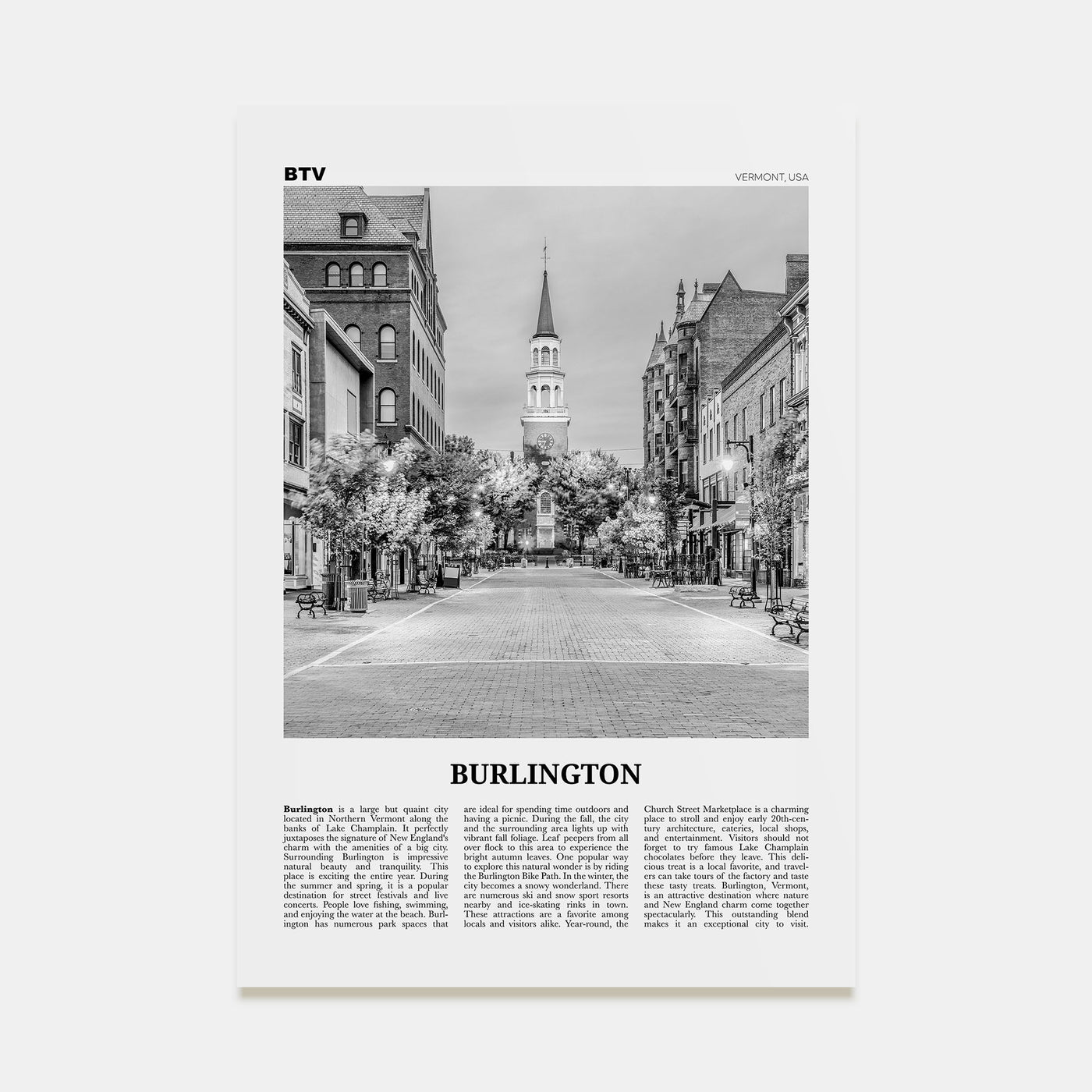 BTV

VERMONT, USA

BURLINGTON

Burlington is a large but quaint city located in Northern Vermont along the banks of Lake Champlain. It perfectly juxtaposes the signature of New England's charm with the amenities of a big city. Surrounding Burlington is impressive natural beauty and tranquility. This place is exciting the entire year. During the summer and spring, it is a popular destination for street festivals and live concerts. People love fishing, swimming, and enjoying the water at the beach. Burlington has numerous park spaces that are ideal for spending time outdoors and having a picnic. During the fall, the city and the surrounding area lights up with vibrant fall foliage. Leaf peepers from all over flock to this area to experience the bright autumn leaves. One popular way to explore this natural wonder is by riding the Burlington Bike Path. In the winter, the city becomes a snowy wonderland. There are numerous ski and snow sport resorts nearby and ice-skating rinks in town. These attractions are a favorite among locals and visitors alike. Year-round, the Church Street Marketplace is a charming place to stroll and enjoy early 20th-century architecture, eateries, local shops, and entertainment. Visitors should not forget to try famous Lake Champlain chocolates before they leave. This delicious treat is a local favorite, and travelers can take tours of the factory and taste these tasty treats. Burlington, Vermont, is an attractive destination where nature and New England charm come together spectacularly. This outstanding blend makes it an exceptional city to visit.